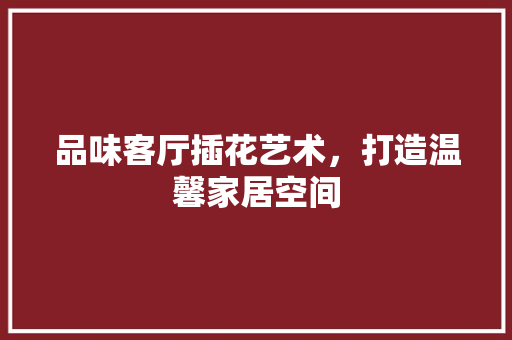 品味客厅插花艺术，打造温馨家居空间